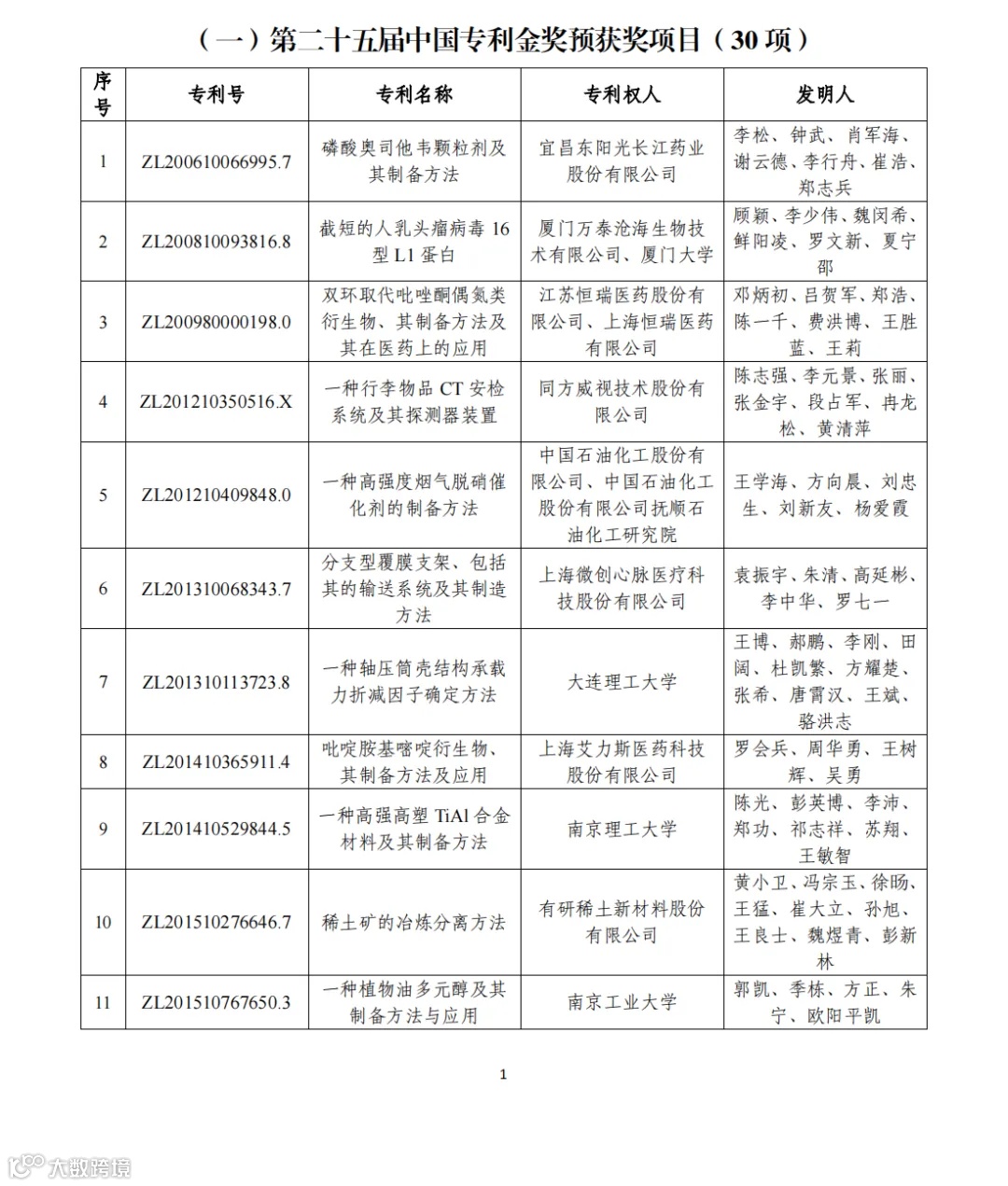 （一）第二十五届中国专利金奖预获奖项目（30 项）

| 序号 | 专利号 | 专利名称 | 专利权人 | 发明人 |
|---|---|---|---|---|
| 1 | ZL200610066995.7 | 磷酸奥司他韦颗粒剂及其制备方法 | 宜昌东阳光长江药业股份有限公司 | 李松、钟武、肖军海、谢云德、李行舟、崔浩、郑志兵 |
| 2 | ZL200810093816.8 | 截短的人乳头瘤病毒 16 型 L1 蛋白 | 厦门万泰沧海生物技术有限公司、厦门大学 | 顾颖、李少伟、魏闵希、鲜阳凌、罗文新、夏宁邵 |
| 3 | ZL200980000198.0 | 双环取代吡唑酮偶氮类衍生物、其制备方法及其在医药上的应用 | 江苏恒瑞医药股份有限公司、上海恒瑞医药有限公司 | 邓炳初、吕贺军、郑浩、陈一千、费洪博、王胜蓝、王莉 |
| 4 | ZL201210350516.X | 一种行李物品 CT 安检系统及其探测器装置 | 同方威视技术股份有限公司 | 陈志强、李元景、张丽、张金宇、段占军、冉龙松、黄清萍 |
| 5 | ZL201210409848.0 | 一种高强度烟气脱硝催化剂的制备方法 | 中国石油化工股份有限公司、中国石油化工股份有限公司抚顺石油化工研究院 | 王学海、方向晨、刘忠生、刘新友、杨爱霞 |
| 6 | ZL201310068343.7 | 分支型覆膜支架、包括其的输送系统及其制造方法 | 上海微创心脉医疗科技股份有限公司 | 袁振宇、朱清、高延彬、李中华、罗七一 |
| 7 | ZL201310113723.8 | 一种轴压筒壳结构承载力折减因子确定方法 | 大连理工大学 | 王博、郝鹏、李刚、田阔、杜凯繁、方耀楚、张希、唐霄汉、王斌、骆洪志 |
| 8 | ZL201410365911.4 | 吡啶胺基嘧啶衍生物、其制备方法及应用 | 上海艾力斯医药科技股份有限公司 | 罗会兵、周华勇、王树辉、吴勇 |
| 9 | ZL201410529844.5 | 一种高强高塑 TiAl 合金材料及其制备方法 | 南京理工大学 | 陈光、彭英博、李沛、郑功、祁志祥、苏翔、王敏智 |
| 10 | ZL201510276646.7 | 稀土矿的冶炼分离方法 | 有研稀土新材料股份有限公司 | 黄小卫、冯宗玉、徐旸、王猛、崔大立、孙旭、王良士、魏煜青、彭新林 |
| 11 | ZL201510767650.3 | 一种植物油多元醇及其制备方法与应用 | 南京工业大学 | 郭凯、季栋、方正、朱宁、欧阳平凯 |

1

大数跨境